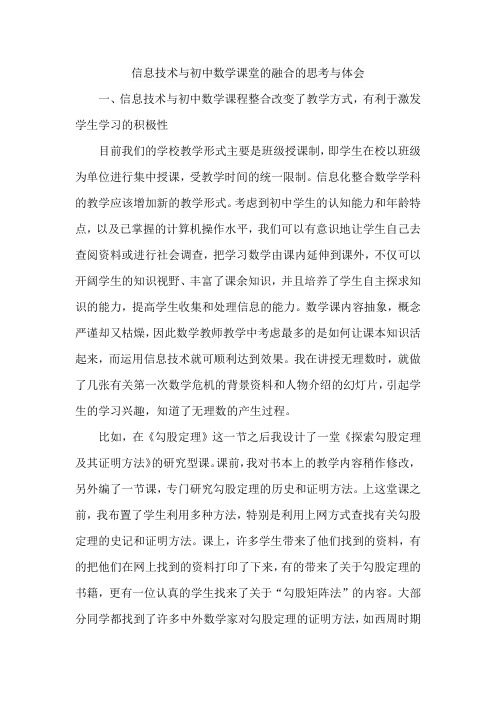 信息技术与初中数学课堂的融合的思考与体会

一、信息技术与初中数学课程整合改变了教学方式，有利于激发学生学习的积极性

目前我们的学校教学形式主要是班级授课制，即学生在校以班级为单位进行集中授课，受教学时间的统一限制。信息化整合数学学科的教学应该增加新的教学形式。考虑到初中学生的认知能力和年龄特点，以及已掌握的计算机操作水平，我们可以有意识地让学生自己去查阅资料或进行社会调查，把学习数学由课内延伸到课外，不仅可以开阔学生的知识视野、丰富了课余知识，并且培养了学生自主探求知识的能力，提高学生收集和处理信息的能力。数学课内容抽象，概念严谨却又枯燥，因此数学教师教学中考虑最多的是如何让课本知识活起来，而运用信息技术就可顺利达到效果。我在讲授无理数时，就做了几张有关第一次数学危机的背景资料和人物介绍的幻灯片，引起学生的学习兴趣，知道了无理数的产生过程。

比如，在《勾股定理》这一节之后我设计了一堂《探索勾股定理及其证明方法》的研究型课。课前，我对书本上的教学内容稍作修改，另外编了一节课，专门研究勾股定理的历史和证明方法。上这堂课之前，我布置了学生利用多种方法，特别是利用上网方式查找有关勾股定理的史记和证明方法。课上，许多学生带来了他们找到的资料，有的把他们在网上找到的资料打印了下来，有的带来了关于勾股定理的书籍，更有一位认真的学生找来了关于“勾股矩阵法”的内容。大部分同学都找到了许多中外数学家对勾股定理的证明方法，如西周时期